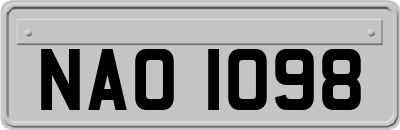 NAO 1098